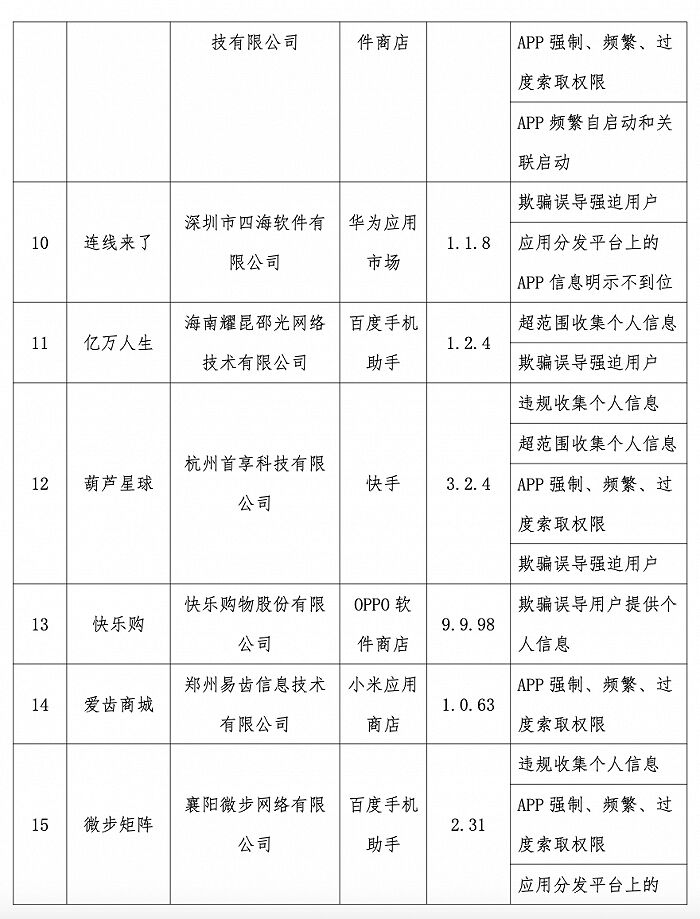 |  |  |  |  |  |  |
|---|---|---|---|---|---|
|  |  | 技有限公司 | 件商店 |  | APP 强制、频繁、过度索取权限 |
|  |  |  |  |  | APP 频繁自启动和关联启动 |
| 10 | 连线来了 | 深圳市四海软件有限公司 | 华为应用市场 | 1.1.8 | 欺骗误导强迫用户 |
|  |  |  |  |  | 应用分发平台上的 APP 信息明示不到位 |
| 11 | 亿万人生 | 海南耀昆邵光网络技术有限公司 | 百度手机助手 | 1.2.4 | 超范围收集个人信息 |
|  |  |  |  |  | 欺骗误导强迫用户 |
| 12 | 葫芦星球 | 杭州首享科技有限公司 | 快手 | 3.2.4 | 违规收集个人信息 |
|  |  |  |  |  | 超范围收集个人信息 |
|  |  |  |  |  | APP 强制、频繁、过度索取权限 |
|  |  |  |  |  | 欺骗误导强迫用户 |
| 13 | 快乐购 | 快乐购物股份有限公司 | OPPO 软件商店 | 9.9.98 | 欺骗误导用户提供个人信息 |
| 14 | 爱齿商城 | 郑州易齿信息技术有限公司 | 小米应用商店 | 1.0.63 | APP 强制、频繁、过度索取权限 |
| 15 | 微步矩阵 | 襄阳微步网络有限公司 | 百度手机助手 | 2.31 | 违规收集个人信息 |
|  |  |  |  |  | APP 强制、频繁、过度索取权限 |
|  |  |  |  |  | 应用分发平台上的 |